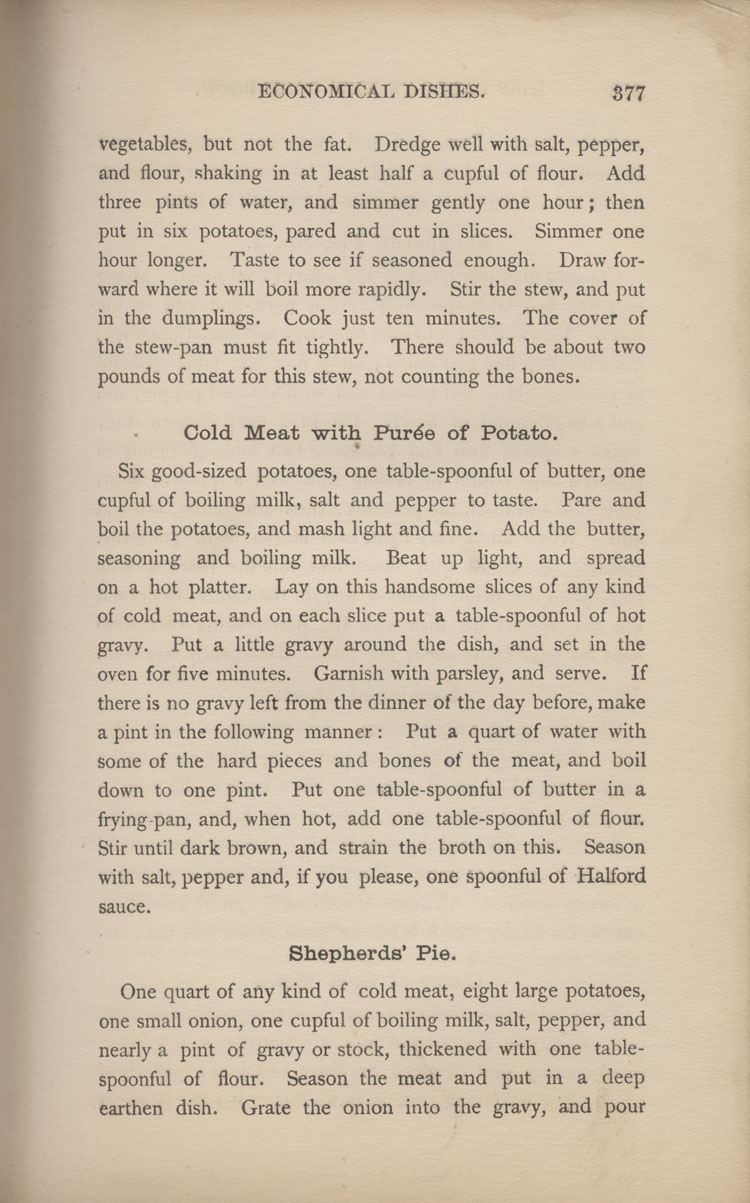 ECONOMICAL DISHES. 377

vegetables, but not the fat. Dredge well with salt, pepper, and flour, shaking in at least half a cupful of flour. Add three pints of water, and simmer gently one hour; then put in six potatoes, pared and cut in slices. Simmer one hour longer. Taste to see if seasoned enough. Draw forward where it will boil more rapidly. Stir the stew, and put in the dumplings. Cook just ten minutes. The cover of the stew-pan must fit tightly. There should be about two pounds of meat for this stew, not counting the bones.

Cold Meat with Purée of Potato.

Six good-sized potatoes, one table-spoonful of butter, one cupful of boiling milk, salt and pepper to taste. Pare and boil the potatoes, and mash light and fine. Add the butter, seasoning and boiling milk. Beat up light, and spread on a hot platter. Lay on this handsome slices of any kind of cold meat, and on each slice put a table-spoonful of hot gravy. Put a little gravy around the dish, and set in the oven for five minutes. Garnish with parsley, and serve. If there is no gravy left from the dinner of the day before, make a pint in the following manner: Put a quart of water with some of the hard pieces and bones of the meat, and boil down to one pint. Put one table-spoonful of butter in a frying-pan, and, when hot, add one table-spoonful of flour. Stir until dark brown, and strain the broth on this. Season with salt, pepper and, if you please, one spoonful of Halford sauce.

Shepherds' Pie.

One quart of any kind of cold meat, eight large potatoes, one small onion, one cupful of boiling milk, salt, pepper, and nearly a pint of gravy or stock, thickened with one table-spoonful of flour. Season the meat and put in a deep earthen dish. Grate the onion into the gravy, and pour